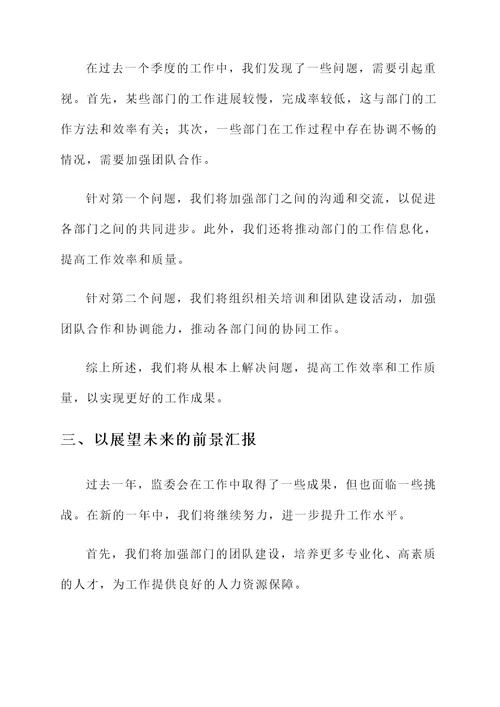 在过去一个季度的工作中，我们发现了一些问题，需要引起重视。首先，某些部门的工作进展较慢，完成率较低，这与部门的工作方法和效率有关；其次，一些部门在工作过程中存在协调不畅的情况，需要加强团队合作。

针对第一个问题，我们将加强部门之间的沟通和交流，以促进各部门之间的共同进步。此外，我们还将推动部门的工作信息化，提高工作效率和质量。

针对第二个问题，我们将组织相关培训和团队建设活动，加强团队合作和协调能力，推动各部门间的协同工作。

综上所述，我们将从根本上解决问题，提高工作效率和工作质量，以实现更好的工作成果。

三、以展望未来的前景汇报

过去一年，监委会在工作中取得了一些成果，但也面临一些挑战。在新的一年中，我们将继续努力，进一步提升工作水平。

首先，我们将加强部门的团队建设，培养更多专业化、高素质的人才，为工作提供良好的人力资源保障。